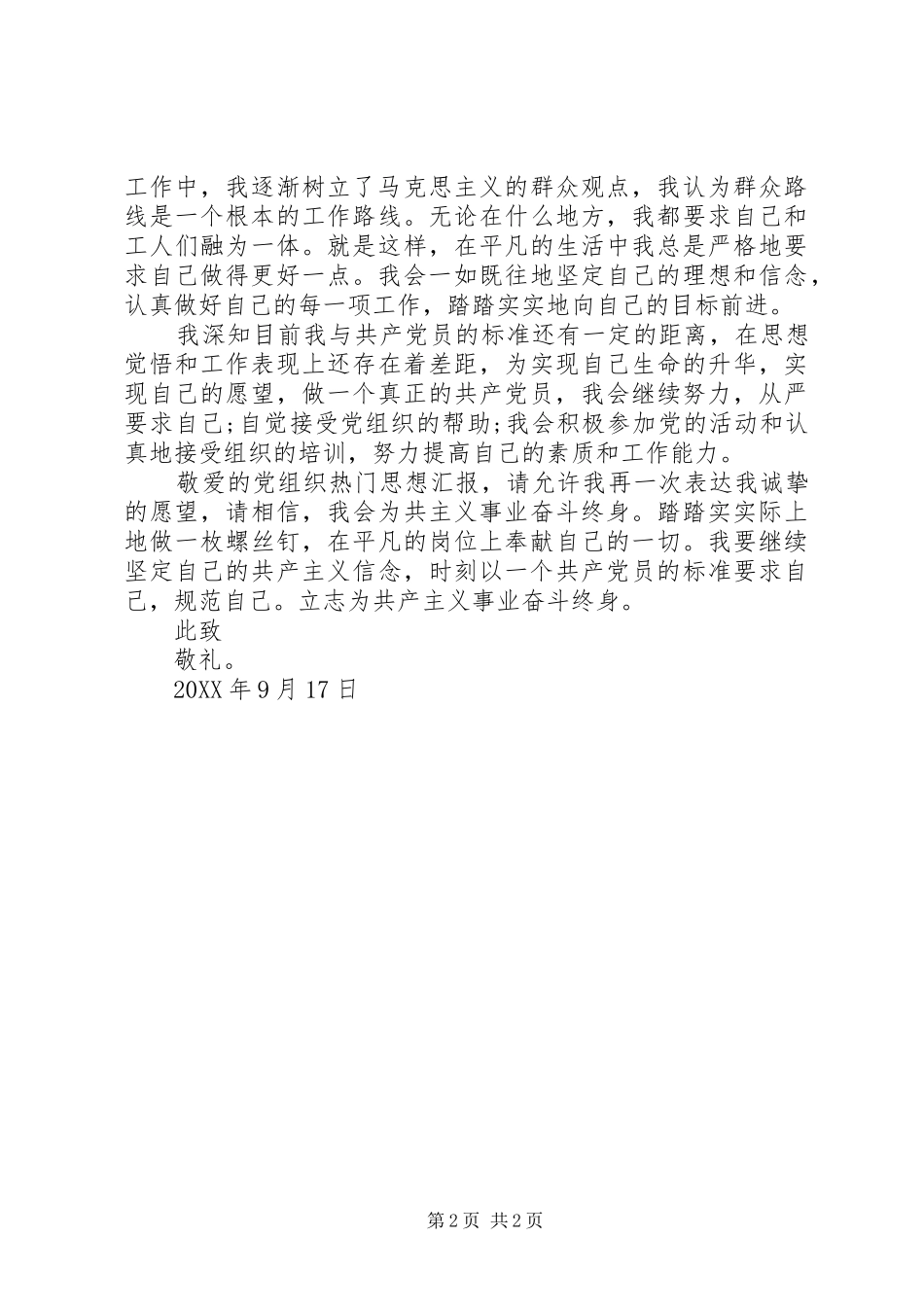 工作中，我逐渐树立了马克思主义的群众观点，我认为群众路线是一个根本的工作路线。无论在什么地方，我都要求自己和工人们融为一体。就是这样，在平凡的生活中我总是严格地要求自己做得更好一点。我会一如既往地坚定自己的理想和信念，认真做好自己的每一项工作，踏踏实实地向自己的目标前进。

我深知目前我与共产党员的标准还有一定的距离，在思想觉悟和工作表现上还存在着差距，为实现自己生命的升华，实现自己的愿望，做一个真正的共产党员，我会继续努力，从严要求自己;自觉接受党组织的帮助;我会积极参加党的活动和认真地接受组织的培训，努力提高自己的素质和工作能力。

敬爱的党组织热门思想汇报，请允许我再一次表达我诚挚的愿望，请相信，我会为共主义事业奋斗终身。踏踏实实际上地做一枚螺丝钉，在平凡的岗位上奉献自己的一切。我要继续坚定自己的共产主义信念，时刻以一个共产党员的标准要求自己，规范自己。立志为共产主义事业奋斗终身。

此致

敬礼。

20XX 年 9 月 17 日

第 2 页 共 2 页